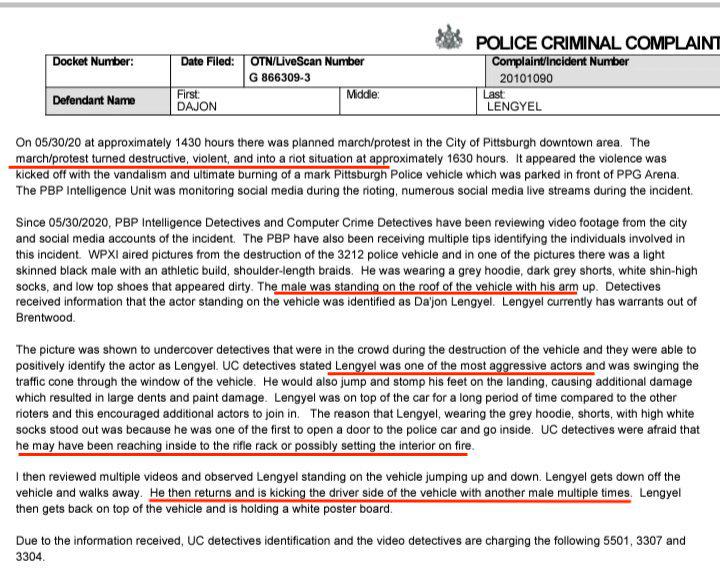 POLICE CRIMINAL COMPLAINT

| Docket Number: | Date Filed: | OTN/LiveScan Number G 866309-3 | | Complaint/Incident Number 20101090 |
|---|---|---|---|---|
| Defendant Name | First: DAJON | | Middle: | Last: LENGYEL |

On 05/30/20 at approximately 1430 hours there was planned march/protest in the City of Pittsburgh downtown area. The march/protest turned destructive, violent, and into a riot situation at approximately 1630 hours. It appeared the violence was kicked off with the vandalism and ultimate burning of a mark Pittsburgh Police vehicle which was parked in front of PPG Arena. The PBP Intelligence Unit was monitoring social media during the rioting, numerous social media live streams during the incident.

Since 05/30/2020, PBP Intelligence Detectives and Computer Crime Detectives have been reviewing video footage from the city and social media accounts of the incident. The PBP have also been receiving multiple tips identifying the individuals involved in this incident. WPXI aired pictures from the destruction of the 3212 police vehicle and in one of the pictures there was a light skinned black male with an athletic build, shoulder-length braids. He was wearing a grey hoodie, dark grey shorts, white shin-high socks, and low top shoes that appeared dirty. The male was standing on the roof of the vehicle with his arm up. Detectives received information that the actor standing on the vehicle was identified as Da'jon Lengyel. Lengyel currently has warrants out of Brentwood.

The picture was shown to undercover detectives that were in the crowd during the destruction of the vehicle and they were able to positively identify the actor as Lengyel. UC detectives stated Lengyel was one of the most aggressive actors and was swinging the traffic cone through the window of the vehicle. He would also jump and stomp his feet on the landing, causing additional damage which resulted in large dents and paint damage. Lengyel was on top of the car for a long period of time compared to the other rioters and this encouraged additional actors to join in. The reason that Lengyel, wearing the grey hoodie, shorts, with high white socks stood out was because he was one of the first to open a door to the police car and go inside. UC detectives were afraid that he may have been reaching inside to the rifle rack or possibly setting the interior on fire.

I then reviewed multiple videos and observed Lengyel standing on the vehicle jumping up and down. Lengyel gets down off the vehicle and walks away. He then returns and is kicking the driver side of the vehicle with another male multiple times. Lengyel then gets back on top of the vehicle and is holding a white poster board.

Due to the information received, UC detectives identification and the video detectives are charging the following 5501, 3307 and 3304.